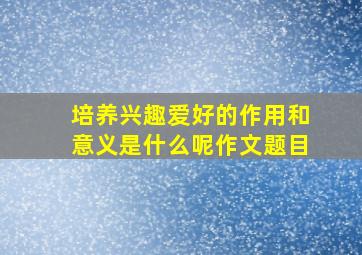 培养兴趣爱好的作用和意义是什么呢作文题目